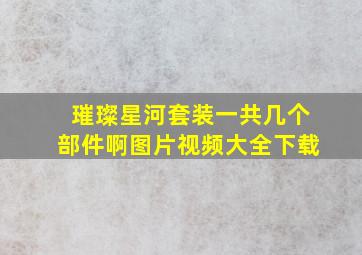 璀璨星河套装一共几个部件啊图片视频大全下载